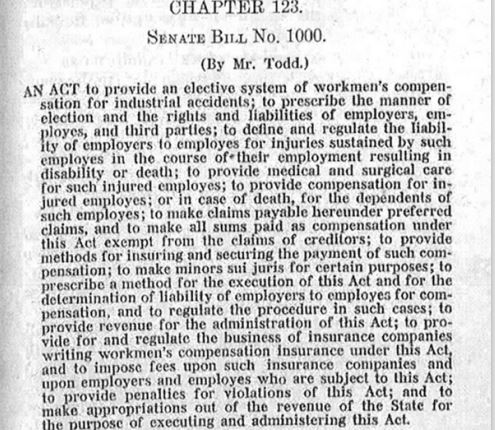 CHAPTER 123.

SENATE BILL No. 1000.

(By Mr. Todd.)

AN ACT to provide an elective system of workmen's compensation for industrial accidents; to prescribe the manner of election and the rights and liabilities of employers, employes, and third parties; to define and regulate the liability of employers to employes for injuries sustained by such employes in the course of their employment resulting in disability or death; to provide medical and surgical care for such injured employes; to provide compensation for injured employes; or in case of death, for the dependents of such employes; to make claims payable hereunder preferred claims, and to make all sums paid as compensation under this Act exempt from the claims of creditors; to provide methods for insuring and securing the payment of such compensation; to make minors sui juris for certain purposes; to prescribe a method for the execution of this Act and for the determination of liability of employers to employes for compensation, and to regulate the procedure in such cases; to provide revenue for the administration of this Act; to provide for and regulate the business of insurance companies writing workmen's compensation insurance under this Act, and to impose fees upon such insurance companies and upon employers and employes who are subject to this Act; to provide penalties for violations of this Act; and to make appropriations out of the revenue of the State for the purpose of executing and administering this Act.